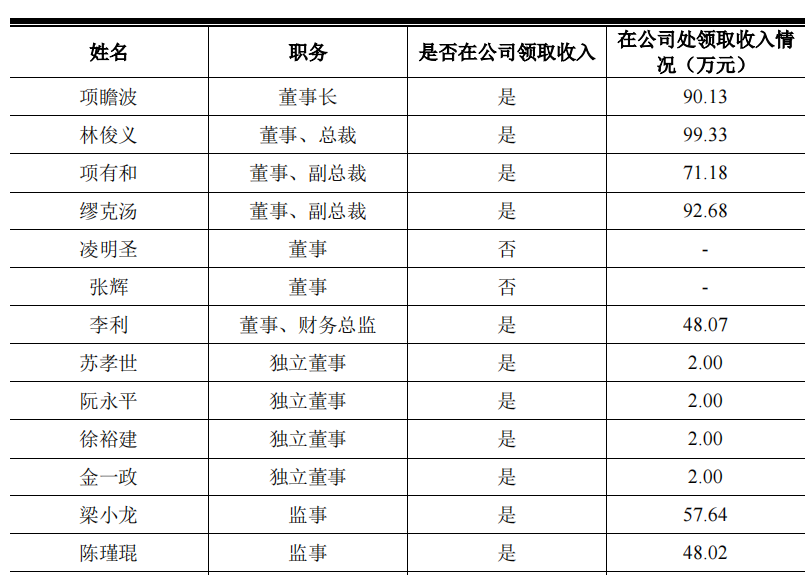 | 姓名 | 职务 | 是否在公司领取收入 | 在公司处领取收入情况（万元） |
|---|---|---|---|
| 项瞻波 | 董事长 | 是 | 90.13 |
| 林俊义 | 董事、总裁 | 是 | 99.33 |
| 项有和 | 董事、副总裁 | 是 | 71.18 |
| 缪克汤 | 董事、副总裁 | 是 | 92.68 |
| 凌明圣 | 董事 | 否 | - |
| 张辉 | 董事 | 否 | - |
| 李利 | 董事、财务总监 | 是 | 48.07 |
| 苏孝世 | 独立董事 | 是 | 2.00 |
| 阮永平 | 独立董事 | 是 | 2.00 |
| 徐裕建 | 独立董事 | 是 | 2.00 |
| 金一政 | 独立董事 | 是 | 2.00 |
| 梁小龙 | 监事 | 是 | 57.64 |
| 陈瑾琨 | 监事 | 是 | 48.02 |